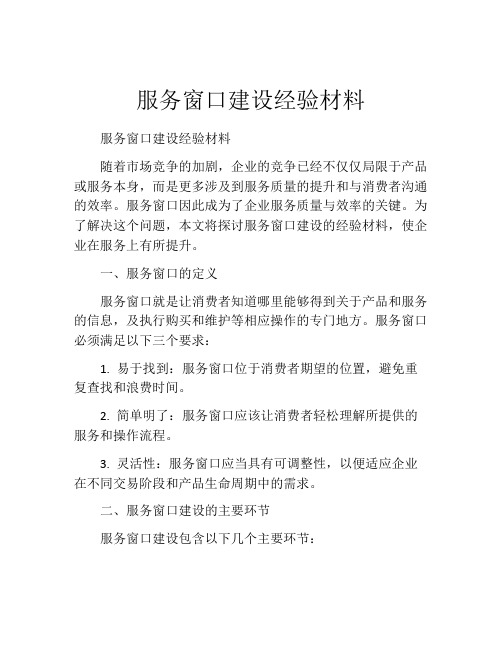 服务窗口建设经验材料

服务窗口建设经验材料

随着市场竞争的加剧，企业的竞争已经不仅仅局限于产品或服务本身，而是更多涉及到服务质量的提升和与消费者沟通的效率。服务窗口因此成为了企业服务质量与效率的关键。为了解决这个问题，本文将探讨服务窗口建设的经验材料，使企业在服务上有所提升。

一、服务窗口的定义

服务窗口就是让消费者知道哪里能够得到关于产品和服务的信息，及执行购买和维护等相应操作的专门地方。服务窗口必须满足以下三个要求：

1. 易于找到：服务窗口位于消费者期望的位置，避免重复查找和浪费时间。

2. 简单明了：服务窗口应该让消费者轻松理解所提供的服务和操作流程。

3. 灵活性：服务窗口应当具有可调整性，以便适应企业在不同交易阶段和产品生命周期中的需求。

二、服务窗口建设的主要环节

服务窗口建设包含以下几个主要环节：